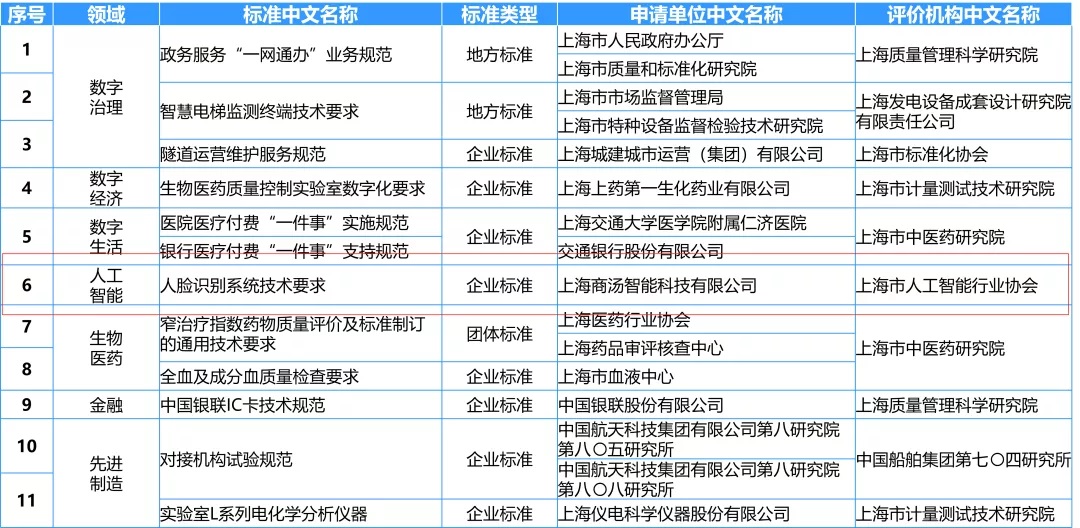 | 序号 | 领域 | 标准中文名称 | 标准类型 | 申请单位中文名称 | 评价机构中文名称 |
|---|---|---|---|---|---|
| 1 | 数字治理 | 政务服务“一网通办”业务规范 | 地方标准 | 上海市人民政府办公厅 | 上海质量管理科学研究院 |
| | | | | 上海市质量和标准化研究院 | |
| 2 | | 智慧电梯监测终端技术要求 | 地方标准 | 上海市市场监督管理局 | 上海发电设备成套设计研究院有限责任公司 |
| | | | | 上海市特种设备监督检验技术研究院 | |
| 3 | | 隧道运营维护服务规范 | 企业标准 | 上海城建城市运营（集团）有限公司 | 上海市标准化协会 |
| 4 | 数字经济 | 生物医药质量控制实验室数字化要求 | 企业标准 | 上海上药第一生化药业有限公司 | 上海市计量测试技术研究院 |
| 5 | 数字生活 | 医院医疗付费“一件事”实施规范 | 企业标准 | 上海交通大学医学院附属仁济医院 | 上海市中医药研究院 |
| | | 银行医疗付费“一件事”支持规范 | | 交通银行股份有限公司 | |
| 6 | 人工智能 | 人脸识别系统技术要求 | 企业标准 | 上海商汤智能科技有限公司 | 上海市人工智能行业协会 |
| 7 | 生物医药 | 窄治疗指数药物质量评价及标准制订的通用技术要求 | 团体标准 | 上海医药行业协会 | 上海市中医药研究院 |
| | | | | 上海药品审评核查中心 | |
| 8 | | 全血及成分血质量检查要求 | 企业标准 | 上海市血液中心 | |
| 9 | 金融 | 中国银联IC卡技术规范 | 企业标准 | 中国银联股份有限公司 | 上海质量管理科学研究院 |
| 10 | 先进制造 | 对接机构试验规范 | 企业标准 | 中国航天科技集团有限公司第八研究院第八〇五研究所 | 中国船舶集团第七〇四研究所 |
| | | | | 中国航天科技集团有限公司第八研究院第八〇八研究所 | |
| 11 | | 实验室L系列电化学分析仪器 | 企业标准 | 上海仪电科学仪器股份有限公司 | 上海市计量测试技术研究院 |